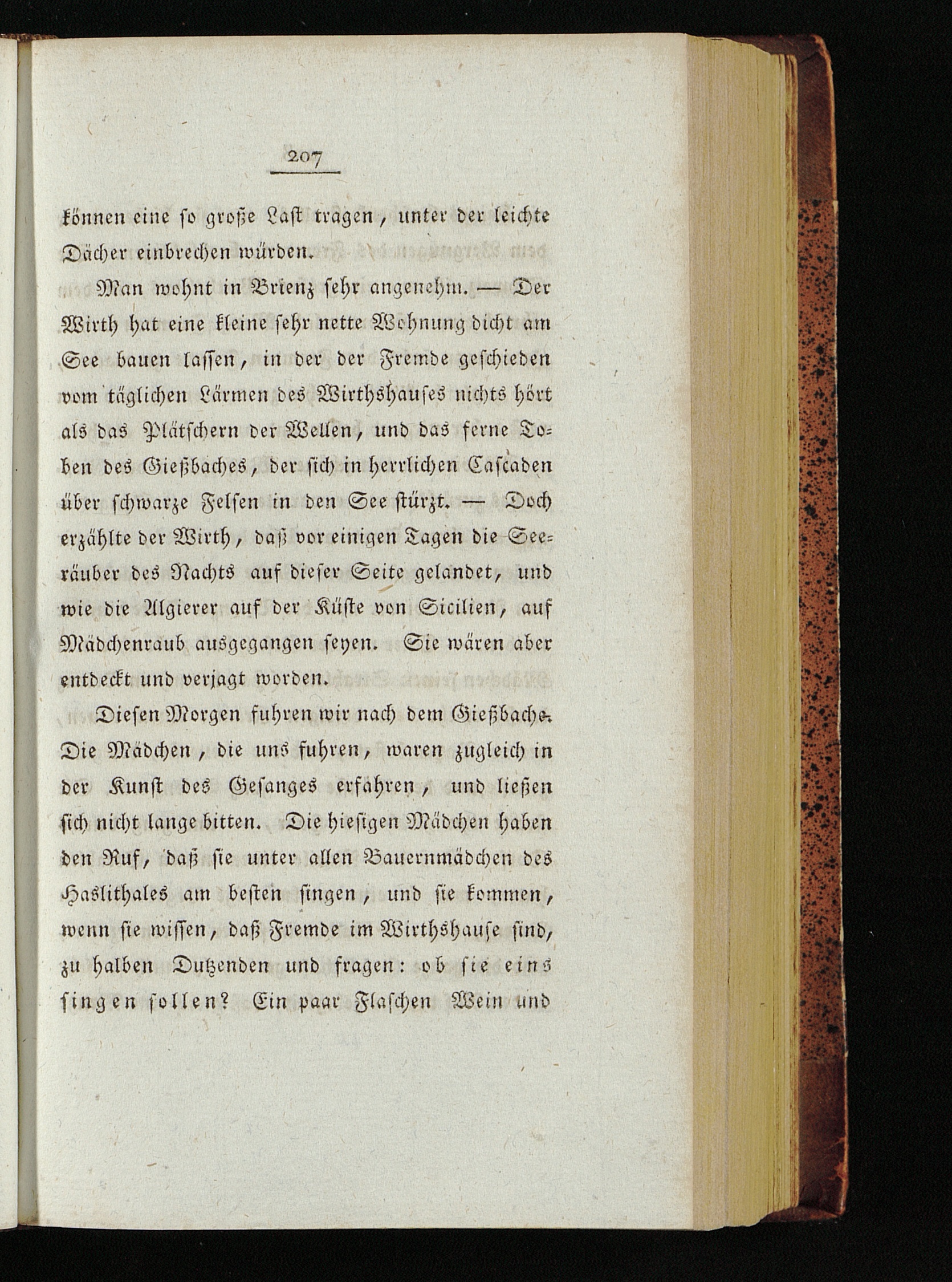 207

können eine so große Last tragen, unter der leichte Dächer einbrechen würden.

Man wohnt in Brienz sehr angenehm. — Der Wirth hat eine kleine sehr nette Wohnung dicht am See bauen lassen, in der der Fremde geschieden vom täglichen Lärmen des Wirthshauses nichts hört als das Plätschern der Wellen, und das ferne Toben des Gießbaches, der sich in herrlichen Cascaden über schwarze Felsen in den See stürzt. — Doch erzählte der Wirth, daß vor einigen Tagen die Seeräuber des Nachts auf dieser Seite gelandet, und wie die Algierer auf der Küste von Sicilien, auf Mädchenraub ausgegangen seyen. Sie wären aber entdeckt und verjagt worden.

Diesen Morgen fuhren wir nach dem Gießbache. Die Mädchen, die uns fuhren, waren zugleich in der Kunst des Gesanges erfahren, und ließen sich nicht lange bitten. Die hiesigen Mädchen haben den Ruf, daß sie unter allen Bauernmädchen des Haslithales am besten singen, und sie kommen, wenn sie wissen, daß Fremde im Wirthshause sind, zu halben Dutzenden und fragen: ob sie eins singen sollen? Ein paar Flaschen Wein und